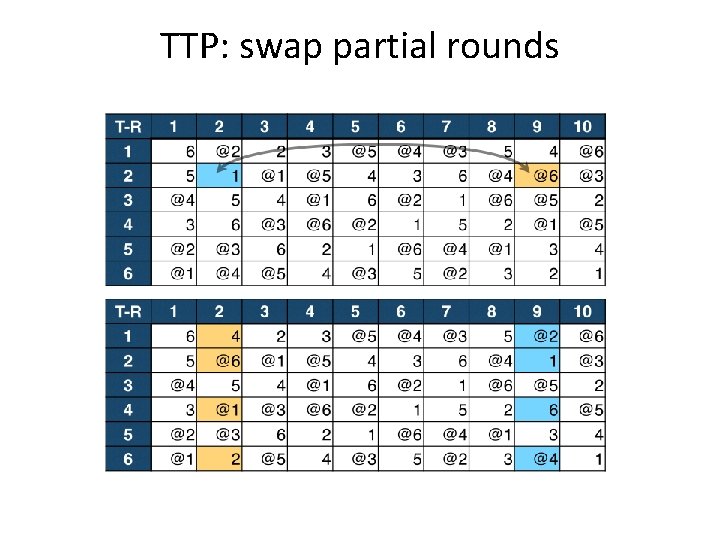 TTP: swap partial rounds

| T-R | 1 | 2 | 3 | 4 | 5 | 6 | 7 | 8 | 9 | 10 |
|---|---|---|---|---|---|---|---|---|---|---|
| 1 | 6 | @2 | 2 | 3 | @5 | @4 | @3 | 5 | 4 | @6 |
| 2 | 5 | 1 | @1 | @5 | 4 | 3 | 6 | @4 | @6 | @3 |
| 3 | @4 | 5 | 4 | @1 | 6 | @2 | 1 | @6 | @5 | 2 |
| 4 | 3 | 6 | @3 | @6 | @2 | 1 | 5 | 2 | @1 | @5 |
| 5 | @2 | @3 | 6 | 2 | 1 | @6 | @4 | @1 | 3 | 4 |
| 6 | @1 | @4 | @5 | 4 | @3 | 5 | @2 | 3 | 2 | 1 |

| T-R | 1 | 2 | 3 | 4 | 5 | 6 | 7 | 8 | 9 | 10 |
|---|---|---|---|---|---|---|---|---|---|---|
| 1 | 6 | 4 | 2 | 3 | @5 | @4 | @3 | 5 | @2 | @6 |
| 2 | 5 | @6 | @1 | @5 | 4 | 3 | 6 | @4 | 1 | @3 |
| 3 | @4 | 5 | 4 | @1 | 6 | @2 | 1 | @6 | @5 | 2 |
| 4 | 3 | @1 | @3 | @6 | @2 | 1 | 5 | 2 | 6 | @5 |
| 5 | @2 | @3 | 6 | 2 | 1 | @6 | @4 | @1 | 3 | 4 |
| 6 | @1 | 2 | @5 | 4 | @3 | 5 | @2 | 3 | @4 | 1 |